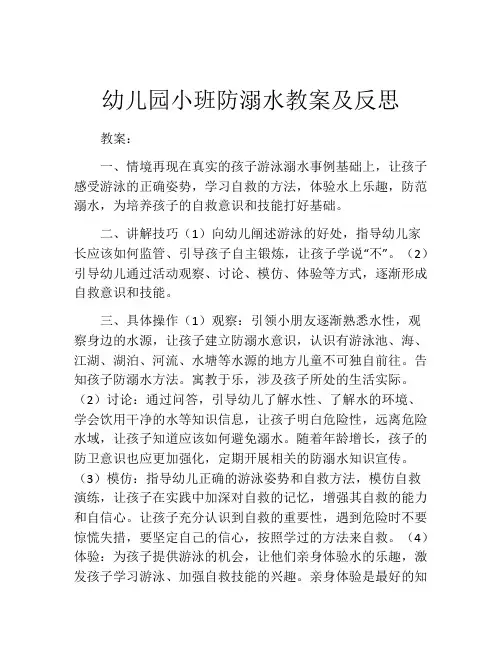 幼儿园小班防溺水教案及反思

教案：

一、情境再现在真实的孩子游泳溺水事例基础上，让孩子感受游泳的正确姿势，学习自救的方法，体验水上乐趣，防范溺水，为培养孩子的自救意识和技能打好基础。

二、讲解技巧（1）向幼儿阐述游泳的好处，指导幼儿家长应该如何监管、引导孩子自主锻炼，让孩子学说“不”。（2）引导幼儿通过活动观察、讨论、模仿、体验等方式，逐渐形成自救意识和技能。

三、具体操作（1）观察：引领小朋友逐渐熟悉水性，观察身边的水源，让孩子建立防溺水意识，认识有游泳池、海、江湖、湖泊、河流、水塘等水源的地方儿童不可独自前往。告知孩子防溺水方法。寓教于乐，涉及孩子所处的生活实际。（2）讨论：通过问答，引导幼儿了解水性、了解水的环境、学会饮用干净的水等知识信息，让孩子明白危险性，远离危险水域，让孩子知道应该如何避免溺水。随着年龄增长，孩子的防卫意识也应更加强化，定期开展相关的防溺水知识宣传。（3）模仿：指导幼儿正确的游泳姿势和自救方法，模仿自救演练，让孩子在实践中加深对自救的记忆，增强其自救的能力和自信心。让孩子充分认识到自救的重要性，遇到危险时不要惊慌失措，要坚定自己的信心，按照学过的方法来自救。（4）体验：为孩子提供游泳的机会，让他们亲身体验水的乐趣，激发孩子学习游泳、加强自救技能的兴趣。亲身体验是最好的知